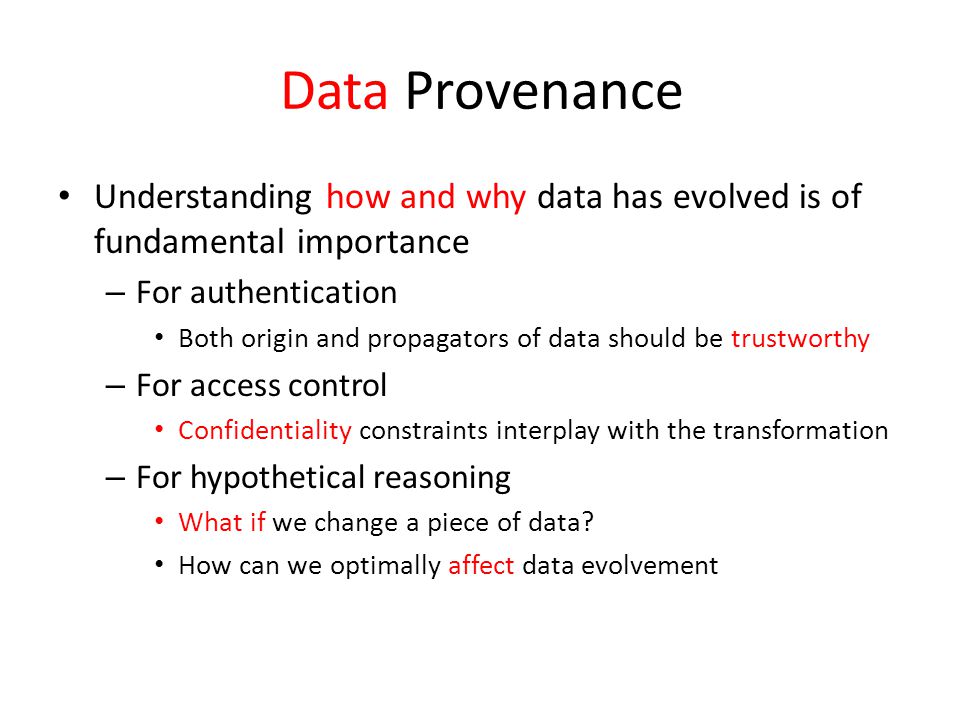 Data Provenance

• Understanding how and why data has evolved is of fundamental importance
– For authentication
• Both origin and propagators of data should be trustworthy
– For access control
• Confidentiality constraints interplay with the transformation
– For hypothetical reasoning
• What if we change a piece of data?
• How can we optimally affect data evolvement